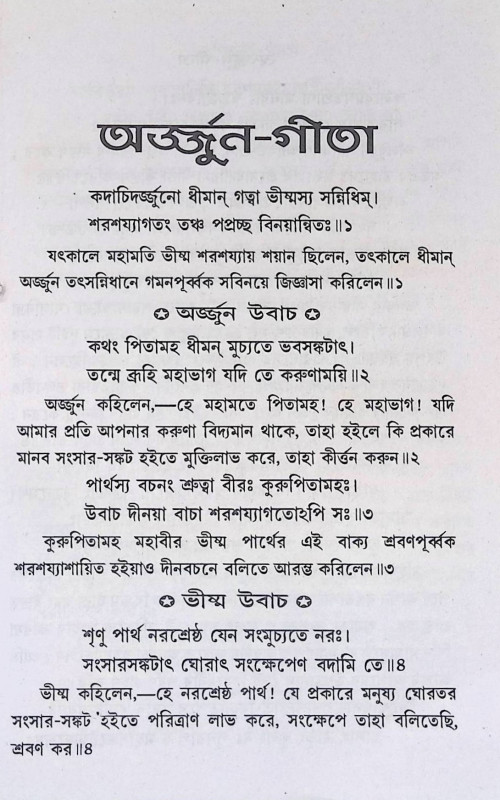 অর্জ্জুন-গীতা

কদাচিদর্জ্জুনো ধীমান্ গত্বা ভীষ্মস্য সন্নিধিম্।
শরশয্যাগতং তঞ্চ পপ্রচ্ছ বিনয়ান্বিতঃ॥১

যৎকালে মহামতি ভীষ্ম শরশয্যায় শয়ান ছিলেন, তৎকালে ধীমান্ অর্জ্জুন তৎসন্নিধানে গমনপূর্ব্বক সবিনয়ে জিজ্ঞাসা করিলেন॥১

✪ অর্জ্জুন উবাচ ✪

কথং পিতামহ ধীমন্ মুচ্যতে ভবসঙ্কটাৎ।
তন্মে ব্রূহি মহাভাগ যদি তে করুণাময়ি॥২

অর্জ্জুন কহিলেন,—হে মহামতে পিতামহ! হে মহাভাগ! যদি আমার প্রতি আপনার করুণা বিদ্যমান থাকে, তাহা হইলে কি প্রকারে মানব সংসার-সঙ্কট হইতে মুক্তিলাভ করে, তাহা কীর্ত্তন করুন॥২

পার্থস্য বচনং শ্রুত্বা বীরঃ কুরুপিতামহঃ।
উবাচ দীনয়া বাচা শরশয্যাগতোঽপি সঃ॥৩

কুরুপিতামহ মহাবীর ভীষ্ম পার্থের এই বাক্য শ্রবণপূর্ব্বক শরশয্যাশায়িত হইয়াও দীনবচনে বলিতে আরম্ভ করিলেন॥৩

✪ ভীষ্ম উবাচ ✪

শৃণু পার্থ নরশ্রেষ্ঠ যেন সংমুচ্যতে নরঃ।
সংসারসঙ্কটাৎ ঘোরাৎ সংক্ষেপেণ বদামি তে॥৪

ভীষ্ম কহিলেন,—হে নরশ্রেষ্ঠ পার্থ! যে প্রকারে মনুষ্য ঘোরতর সংসার-সঙ্কট হইতে পরিত্রাণ লাভ করে, সংক্ষেপে তাহা বলিতেছি, শ্রবণ কর॥৪